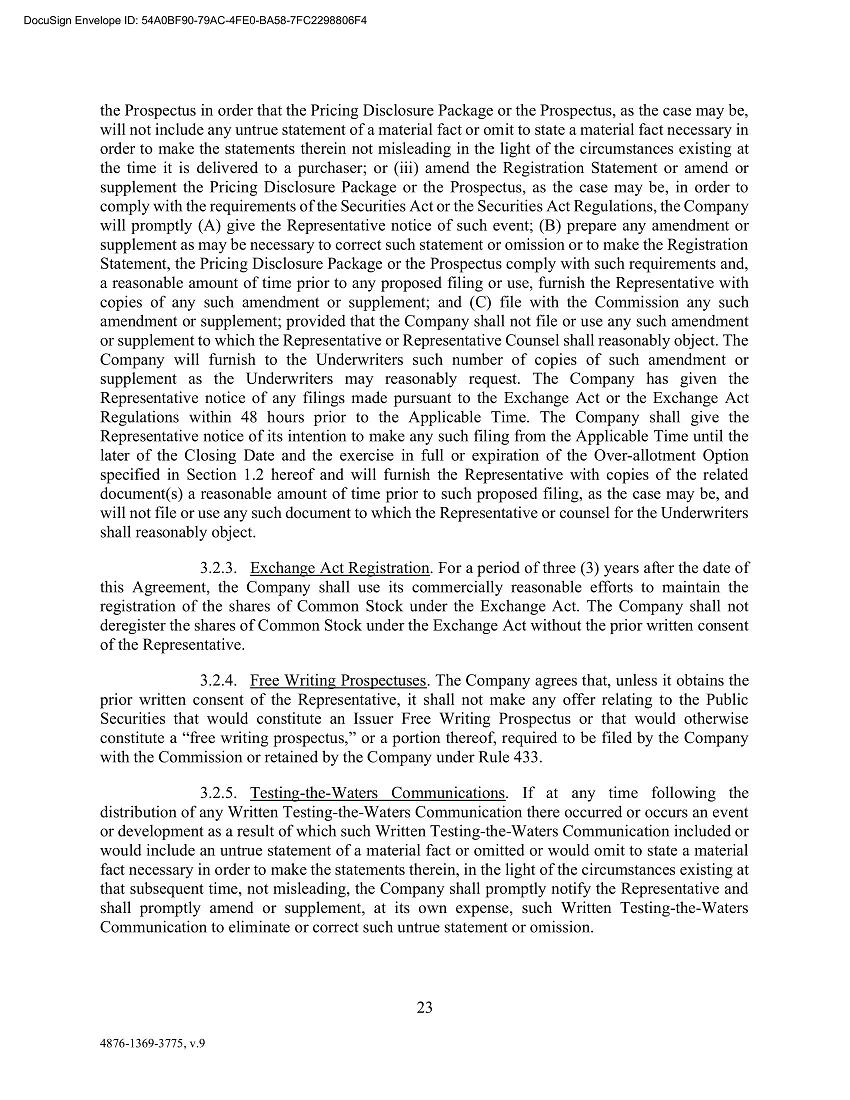 DocuSign Envelope ID: 54A0BF90-79AC-4FE0-BA58-7FC2298806F4

the Prospectus in order that the Pricing Disclosure Package or the Prospectus, as the case may be, will not include any untrue statement of a material fact or omit to state a material fact necessary in order to make the statements therein not misleading in the light of the circumstances existing at the time it is delivered to a purchaser; or (iii) amend the Registration Statement or amend or supplement the Pricing Disclosure Package or the Prospectus, as the case may be, in order to comply with the requirements of the Securities Act or the Securities Act Regulations, the Company will promptly (A) give the Representative notice of such event; (B) prepare any amendment or supplement as may be necessary to correct such statement or omission or to make the Registration Statement, the Pricing Disclosure Package or the Prospectus comply with such requirements and, a reasonable amount of time prior to any proposed filing or use, furnish the Representative with copies of any such amendment or supplement; and (C) file with the Commission any such amendment or supplement; provided that the Company shall not file or use any such amendment or supplement to which the Representative or Representative Counsel shall reasonably object. The Company will furnish to the Underwriters such number of copies of such amendment or supplement as the Underwriters may reasonably request. The Company has given the Representative notice of any filings made pursuant to the Exchange Act or the Exchange Act Regulations within 48 hours prior to the Applicable Time. The Company shall give the Representative notice of its intention to make any such filing from the Applicable Time until the later of the Closing Date and the exercise in full or expiration of the Over-allotment Option specified in Section 1.2 hereof and will furnish the Representative with copies of the related document(s) a reasonable amount of time prior to such proposed filing, as the case may be, and will not file or use any such document to which the Representative or counsel for the Underwriters shall reasonably object.

3.2.3. Exchange Act Registration. For a period of three (3) years after the date of this Agreement, the Company shall use its commercially reasonable efforts to maintain the registration of the shares of Common Stock under the Exchange Act. The Company shall not deregister the shares of Common Stock under the Exchange Act without the prior written consent of the Representative.

3.2.4. Free Writing Prospectuses. The Company agrees that, unless it obtains the prior written consent of the Representative, it shall not make any offer relating to the Public Securities that would constitute an Issuer Free Writing Prospectus or that would otherwise constitute a “free writing prospectus,” or a portion thereof, required to be filed by the Company with the Commission or retained by the Company under Rule 433.

3.2.5. Testing-the-Waters Communications. If at any time following the distribution of any Written Testing-the-Waters Communication there occurred or occurs an event or development as a result of which such Written Testing-the-Waters Communication included or would include an untrue statement of a material fact or omitted or would omit to state a material fact necessary in order to make the statements therein, in the light of the circumstances existing at that subsequent time, not misleading, the Company shall promptly notify the Representative and shall promptly amend or supplement, at its own expense, such Written Testing-the-Waters Communication to eliminate or correct such untrue statement or omission.

23

4876-1369-3775, v.9